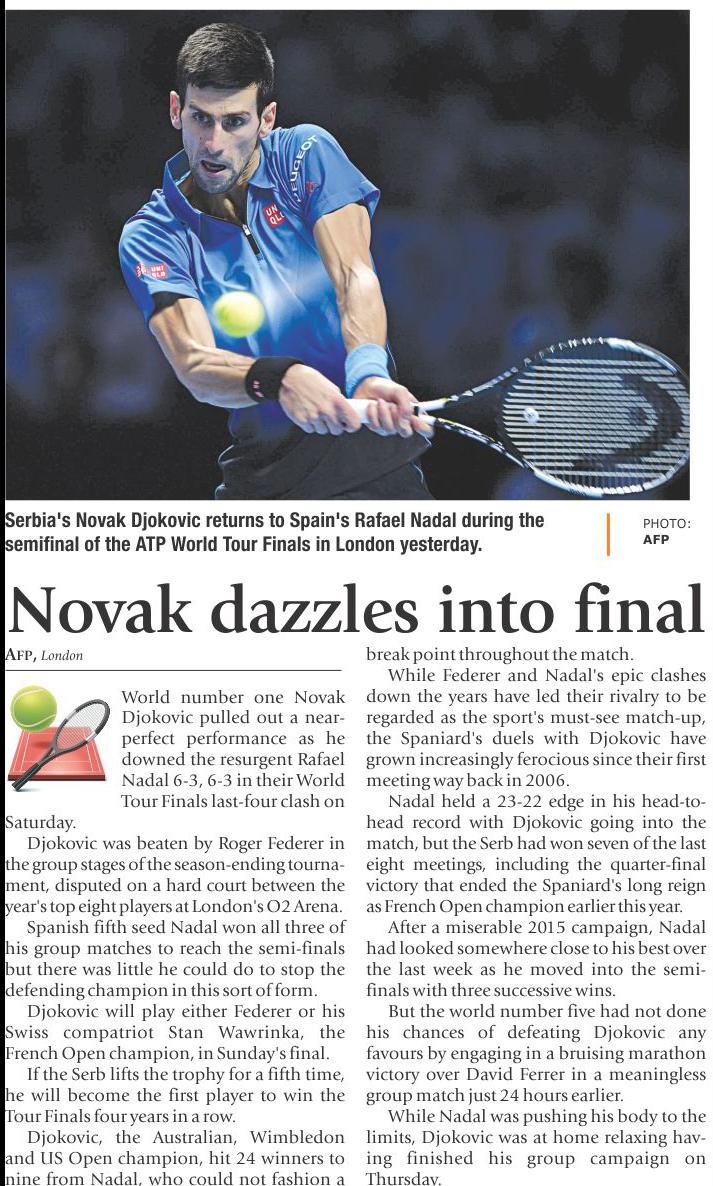 Serbia's Novak Djokovic returns to Spain's Rafael Nadal during the semifinal of the ATP World Tour Finals in London yesterday.

PHOTO: AFP

Novak dazzles into final

AFP, London

World number one Novak Djokovic pulled out a near-perfect performance as he downed the resurgent Rafael Nadal 6-3, 6-3 in their World Tour Finals last-four clash on Saturday.

Djokovic was beaten by Roger Federer in the group stages of the season-ending tournament, disputed on a hard court between the year's top eight players at London's O2 Arena.

Spanish fifth seed Nadal won all three of his group matches to reach the semi-finals but there was little he could do to stop the defending champion in this sort of form.

Djokovic will play either Federer or his Swiss compatriot Stan Wawrinka, the French Open champion, in Sunday's final.

If the Serb lifts the trophy for a fifth time, he will become the first player to win the Tour Finals four years in a row.

Djokovic, the Australian, Wimbledon and US Open champion, hit 24 winners to nine from Nadal, who could not fashion a break point throughout the match.

While Federer and Nadal's epic clashes down the years have led their rivalry to be regarded as the sport's must-see match-up, the Spaniard's duels with Djokovic have grown increasingly ferocious since their first meeting way back in 2006.

Nadal held a 23-22 edge in his head-to-head record with Djokovic going into the match, but the Serb had won seven of the last eight meetings, including the quarter-final victory that ended the Spaniard's long reign as French Open champion earlier this year.

After a miserable 2015 campaign, Nadal had looked somewhere close to his best over the last week as he moved into the semi-finals with three successive wins.

But the world number five had not done his chances of defeating Djokovic any favours by engaging in a bruising marathon victory over David Ferrer in a meaningless group match just 24 hours earlier.

While Nadal was pushing his body to the limits, Djokovic was at home relaxing having finished his group campaign on Thursday.